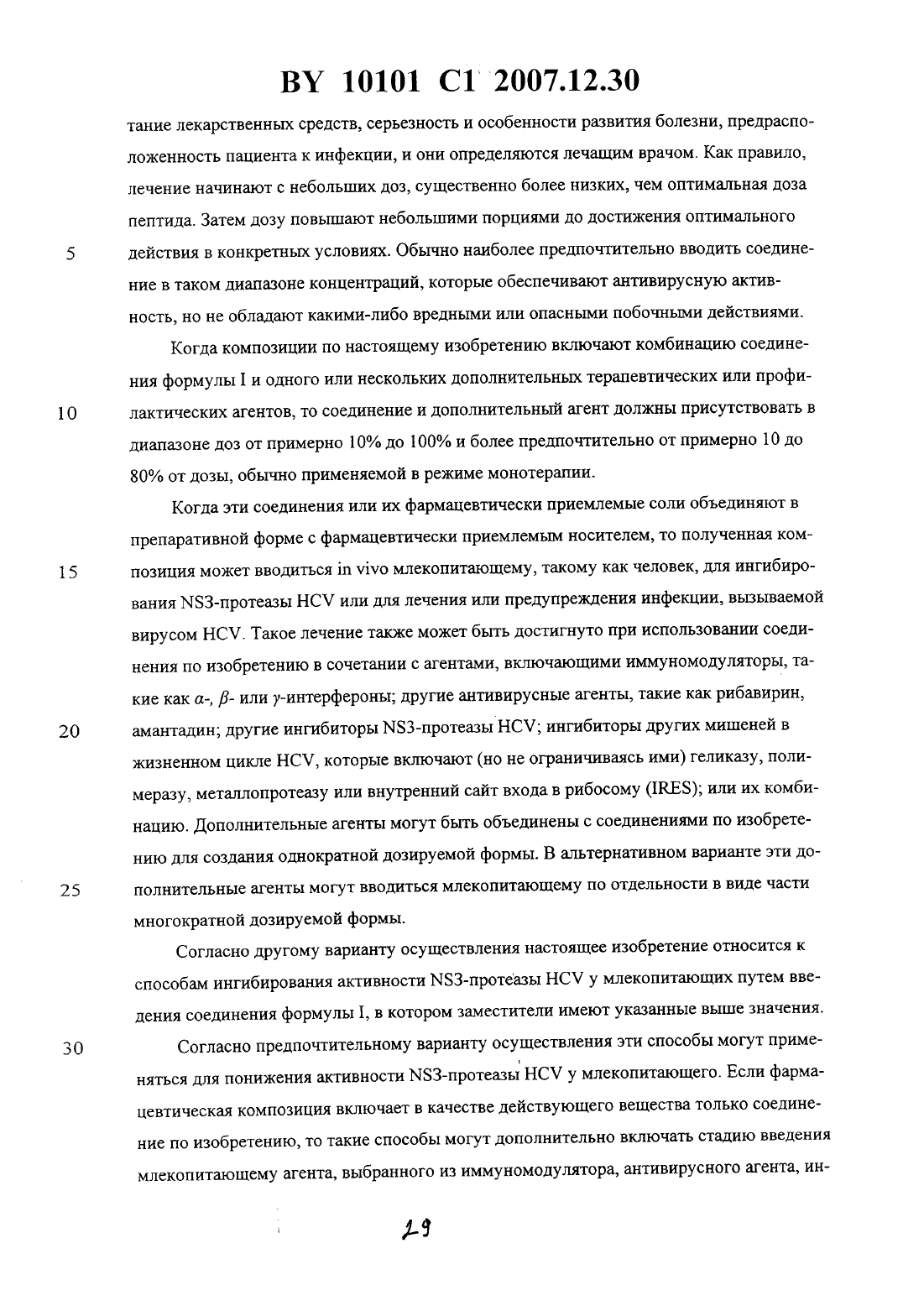 BY 10101 C1 2007.12.30

тание лекарственных средств, серьезность и особенности развития болезни, предрасположенность пациента к инфекции, и они определяются лечащим врачом. Как правило, лечение начинают с небольших доз, существенно более низких, чем оптимальная доза пептида. Затем дозу повышают небольшими порциями до достижения оптимального
5 действия в конкретных условиях. Обычно наиболее предпочтительно вводить соединение в таком диапазоне концентраций, которые обеспечивают антивирусную активность, но не обладают какими-либо вредными или опасными побочными действиями.

Когда композиции по настоящему изобретению включают комбинацию соединения формулы I и одного или нескольких дополнительных терапевтических или профи-
10 лактических агентов, то соединение и дополнительный агент должны присутствовать в диапазоне доз от примерно 10% до 100% и более предпочтительно от примерно 10 до 80% от дозы, обычно применяемой в режиме монотерапии.

Когда эти соединения или их фармацевтически приемлемые соли объединяют в препаративной форме с фармацевтически приемлемым носителем, то полученная ком-
15 позиция может вводиться in vivo млекопитающему, такому как человек, для ингибирования NS3-протеазы HCV или для лечения или предупреждения инфекции, вызываемой вирусом HCV. Такое лечение также может быть достигнуто при использовании соединения по изобретению в сочетании с агентами, включающими иммуномодуляторы, такие как $\alpha$-, $\beta$- или $\gamma$-интерфероны; другие антивирусные агенты, такие как рибавирин,
20 амантадин; другие ингибиторы NS3-протеазы HCV; ингибиторы других мишеней в жизненном цикле HCV, которые включают (но не ограничиваясь ими) геликазу, полимеразу, металлопротеазу или внутренний сайт входа в рибосому (IRES); или их комбинацию. Дополнительные агенты могут быть объединены с соединениями по изобретению для создания однократной дозируемой формы. В альтернативном варианте эти до-
25 полнительные агенты могут вводиться млекопитающему по отдельности в виде части многократной дозируемой формы.

Согласно другому варианту осуществления настоящее изобретение относится к способам ингибирования активности NS3-протеазы HCV у млекопитающих путем введения соединения формулы I, в котором заместители имеют указанные выше значения.
30 Согласно предпочтительному варианту осуществления эти способы могут применяться для понижения активности NS3-протеазы HCV у млекопитающего. Если фармацевтическая композиция включает в качестве действующего вещества только соединение по изобретению, то такие способы могут дополнительно включать стадию введения млекопитающему агента, выбранного из иммуномодулятора, антивирусного агента, ин-

29